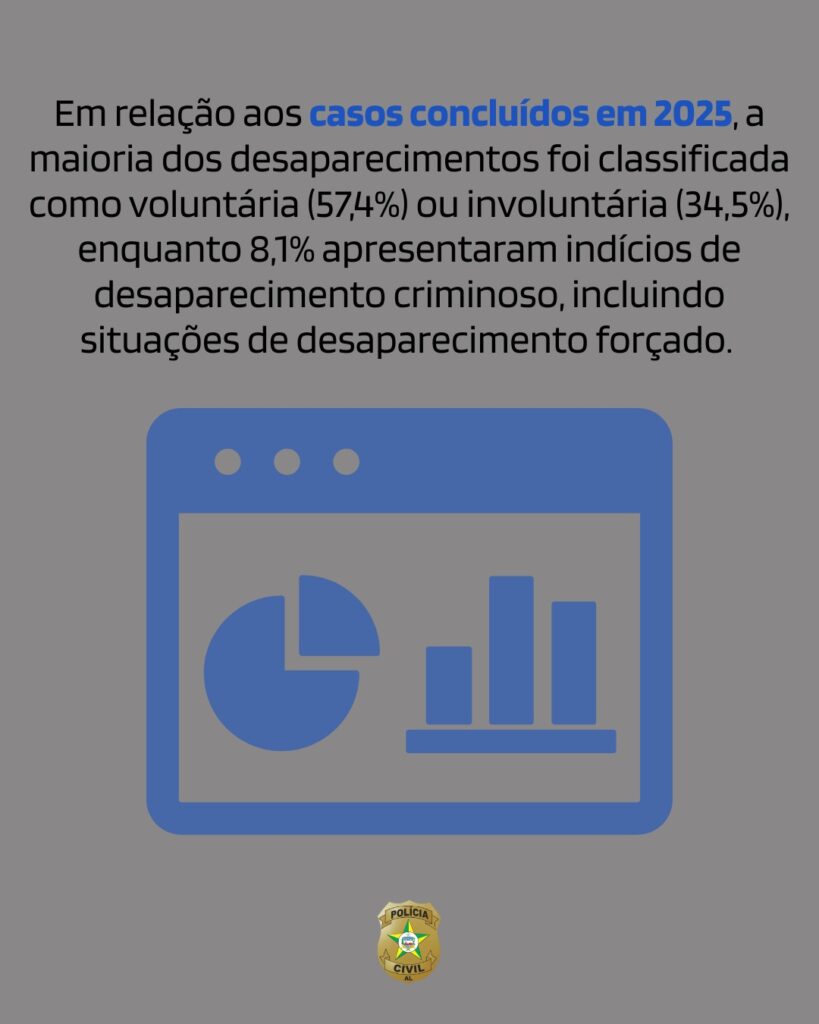 Em relação aos casos concluídos em 2025, a maioria dos desaparecimentos foi classificada como voluntária (57,4%) ou involuntária (34,5%), enquanto 8,1% apresentaram indícios de desaparecimento criminoso, incluindo situações de desaparecimento forçado.

POLÍCIA
CIVIL
AL